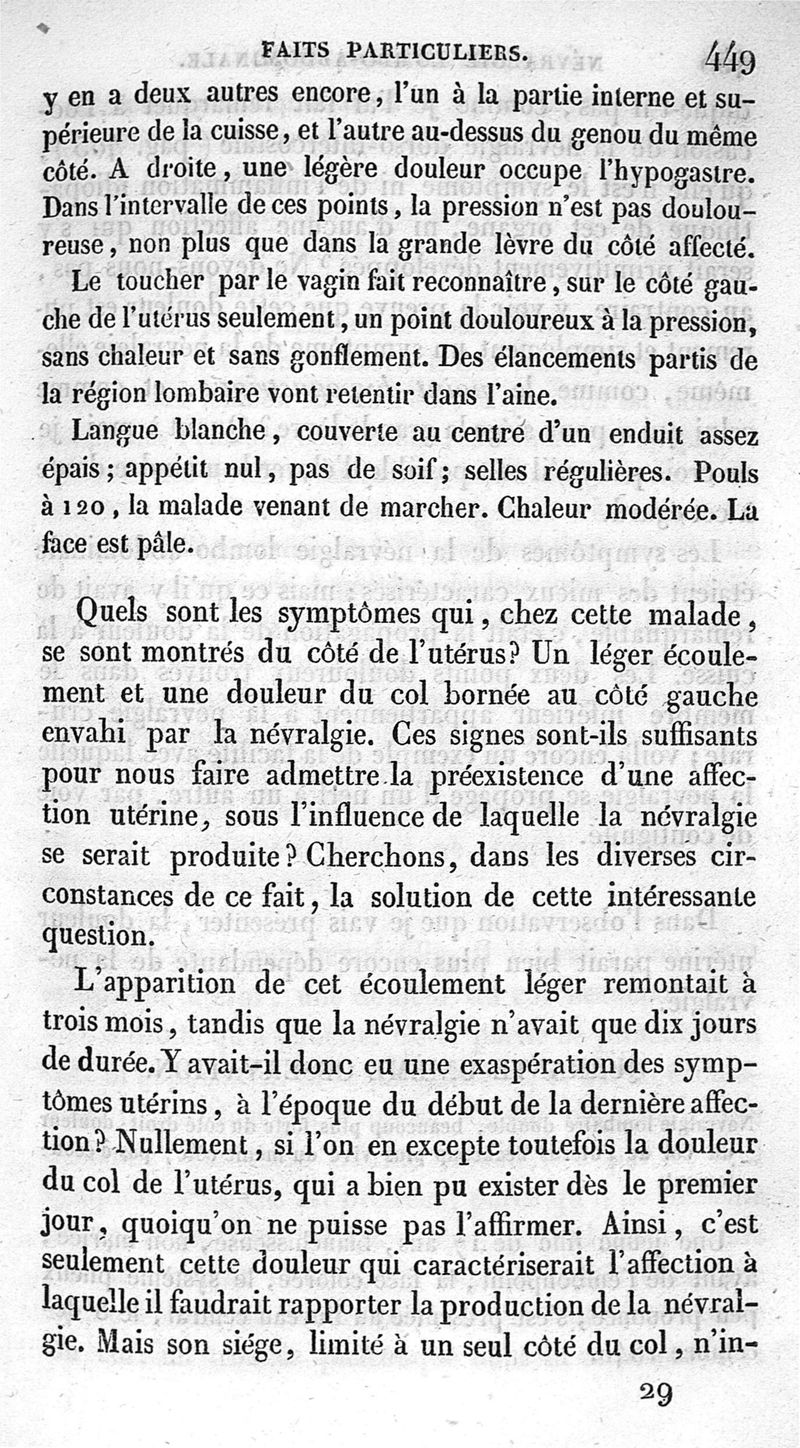 FAITS PARTICULIERS. 449

y en a deux autres encore, l'un à la partie interne et supérieure de la cuisse, et l'autre au-dessus du genou du même côté. A droite, une légère douleur occupe l'hypogastre. Dans l'intervalle de ces points, la pression n'est pas douloureuse, non plus que dans la grande lèvre du côté affecté. Le toucher par le vagin fait reconnaître, sur le côté gauche de l'utérus seulement, un point douloureux à la pression, sans chaleur et sans gonflement. Des élancements partis de la région lombaire vont retentir dans l'aine.

Langue blanche, couverte au centre d'un enduit assez épais; appétit nul, pas de soif; selles régulières. Pouls à 120, la malade venant de marcher. Chaleur modérée. La face est pâle.

Quels sont les symptômes qui, chez cette malade, se sont montrés du côté de l'utérus? Un léger écoulement et une douleur du col bornée au côté gauche envahi par la névralgie. Ces signes sont-ils suffisants pour nous faire admettre la préexistence d'une affection utérine, sous l'influence de laquelle la névralgie se serait produite? Cherchons, dans les diverses circonstances de ce fait, la solution de cette intéressante question.

L'apparition de cet écoulement léger remontait à trois mois, tandis que la névralgie n'avait que dix jours de durée. Y avait-il donc eu une exaspération des symptômes utérins, à l'époque du début de la dernière affection? Nullement, si l'on en excepte toutefois la douleur du col de l'utérus, qui a bien pu exister dès le premier jour, quoiqu'on ne puisse pas l'affirmer. Ainsi, c'est seulement cette douleur qui caractériserait l'affection à laquelle il faudrait rapporter la production de la névralgie. Mais son siége, limité à un seul côté du col, n'in-

29